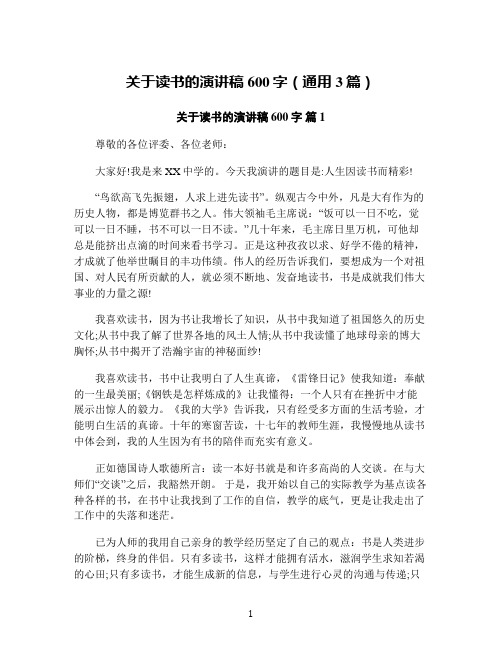 关于读书的演讲稿 600 字（通用 3 篇）

关于读书的演讲稿 600 字 篇 1

尊敬的各位评委、各位老师:

大家好!我是来 XX 中学的。今天我演讲的题目是:人生因读书而精彩!

“鸟欲高飞先振翅，人求上进先读书”。纵观古今中外，凡是大有作为的历史人物，都是博览群书之人。伟大领袖毛主席说：“饭可以一日不吃，觉可以一日不睡，书不可以一日不读。”几十年来，毛主席日里万机，可他却总是能挤出点滴的时间来看书学习。正是这种孜孜以求、好学不倦的精神，才成就了他举世瞩目的丰功伟绩。伟人的经历告诉我们，要想成为一个对祖国、对人民有所贡献的人，就必须不断地、发奋地读书，书是成就我们伟大事业的力量之源!

我喜欢读书，因为书让我增长了知识，从书中我知道了祖国悠久的历史文化;从书中我了解了世界各地的风土人情;从书中我读懂了地球母亲的博大胸怀;从书中揭开了浩瀚宇宙的神秘面纱!

我喜欢读书，书中让我明白了人生真谛，《雷锋日记》使我知道：奉献的一生最美丽;《钢铁是怎样炼成的》让我懂得：一个人只有在挫折中才能展示出惊人的毅力。《我的大学》告诉我，只有经受多方面的生活考验，才能明白生活的真谛。十年的寒窗苦读，十七年的教师生涯，我慢慢地从读书中体会到，我的人生因为有书的陪伴而充实有意义。

正如德国诗人歌德所言：读一本好书就是和许多高尚的人交谈。在与大师们“交谈”之后，我豁然开朗。于是，我开始以自己的实际教学为基点读各种各样的书，在书中让我找到了工作的自信，教学的底气，更是让我走出了工作中的失落和迷茫。

已为人师的我用自己亲身的教学经历坚定了自己的观点：书是人类进步的阶梯，终身的伴侣。只有多读书，这样才能拥有活水，滋润学生求知若渴的心田;只有多读书，才能生成新的信息，与学生进行心灵的沟通与传递;只

1